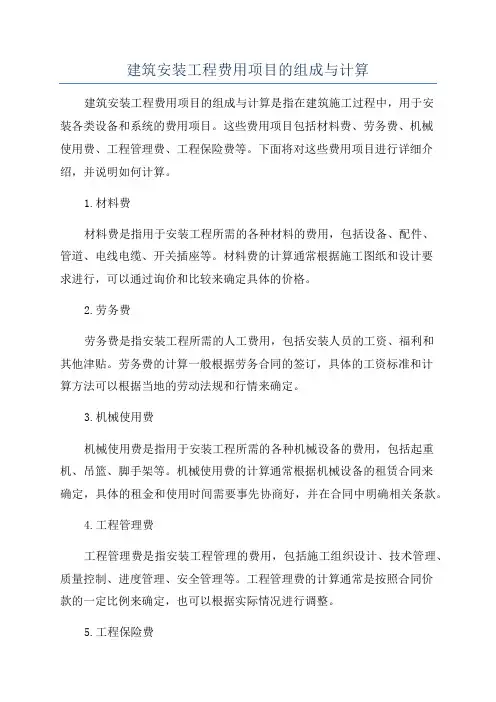 建筑安装工程费用项目的组成与计算

建筑安装工程费用项目的组成与计算是指在建筑施工过程中，用于安装各类设备和系统的费用项目。这些费用项目包括材料费、劳务费、机械使用费、工程管理费、工程保险费等。下面将对这些费用项目进行详细介绍，并说明如何计算。

1.材料费

材料费是指用于安装工程所需的各种材料的费用，包括设备、配件、管道、电线电缆、开关插座等。材料费的计算通常根据施工图纸和设计要求进行，可以通过询价和比较来确定具体的价格。

2.劳务费

劳务费是指安装工程所需的人工费用，包括安装人员的工资、福利和其他津贴。劳务费的计算一般根据劳务合同的签订，具体的工资标准和计算方法可以根据当地的劳动法规和行情来确定。

3.机械使用费

机械使用费是指用于安装工程所需的各种机械设备的费用，包括起重机、吊篮、脚手架等。机械使用费的计算通常根据机械设备的租赁合同来确定，具体的租金和使用时间需要事先协商好，并在合同中明确相关条款。

4.工程管理费

工程管理费是指安装工程管理的费用，包括施工组织设计、技术管理、质量控制、进度管理、安全管理等。工程管理费的计算通常是按照合同价款的一定比例来确定，也可以根据实际情况进行调整。

5.工程保险费